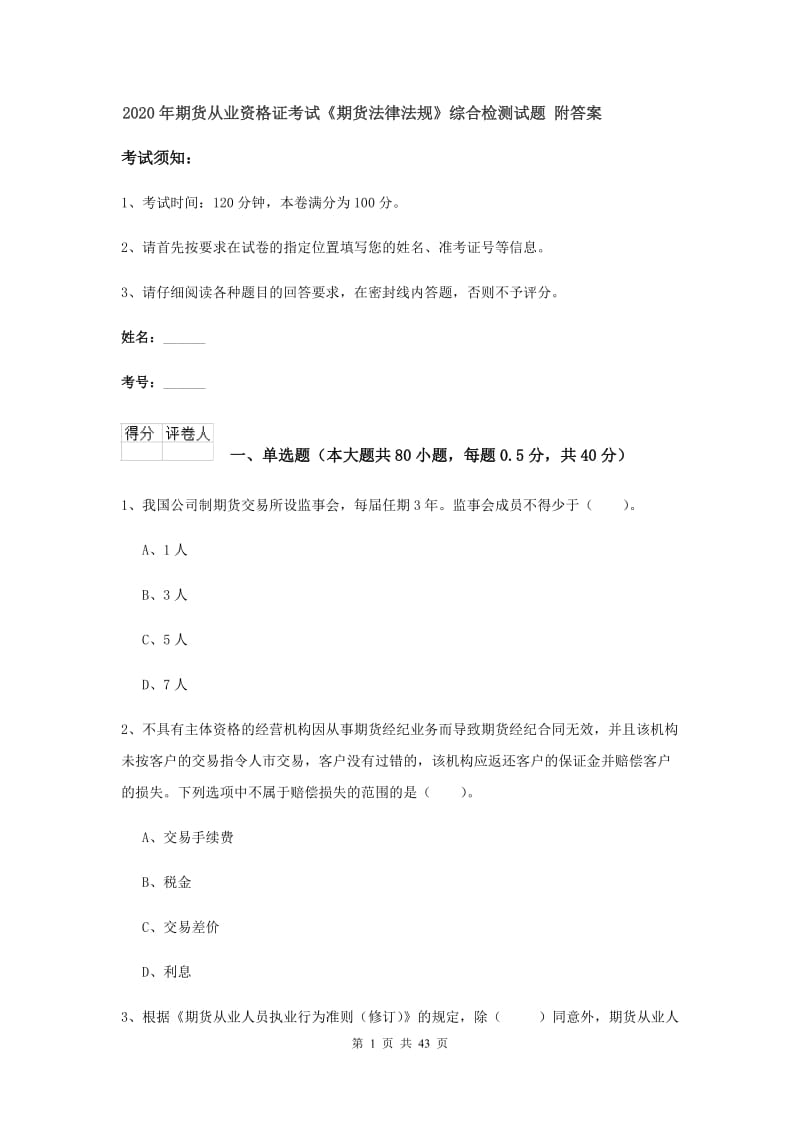 2020年期货从业资格证考试《期货法律法规》综合检测试题 附答案

考试须知：

1、考试时间：120分钟，本卷满分为100分。

2、请首先按要求在试卷的指定位置填写您的姓名、准考证号等信息。

3、请仔细阅读各种题目的回答要求，在密封线内答题，否则不予评分。

姓名：______

考号：______

| 得分 | 评卷人 |
|---|---|
| | |

一、单选题（本大题共80小题，每题0.5分，共40分）

1、我国公司制期货交易所设监事会，每届任期3年。监事会成员不得少于（　　）。

A、1人

B、3人

C、5人

D、7人

2、不具有主体资格的经营机构因从事期货经纪业务而导致期货经纪合同无效，并且该机构未按客户的交易指令人市交易，客户没有过错的，该机构应返还客户的保证金并赔偿客户的损失。下列选项中不属于赔偿损失的范围的是（　　）。

A、交易手续费

B、税金

C、交易差价

D、利息

3、根据《期货从业人员执业行为准则（修订）》的规定，除（　　）同意外，期货从业人

第 1 页 共 43 页